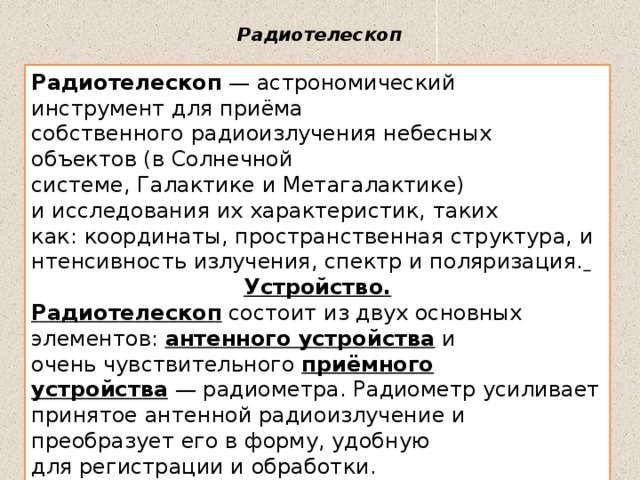 Радиотелескоп

Радиотелескоп — астрономический инструмент для приёма собственного радиоизлучения небесных объектов (в Солнечной системе, Галактике и Метагалактике) и исследования их характеристик, таких как: координаты, пространственная структура, и нтенсивность излучения, спектр и поляризация.

Устройство.

Радиотелескоп состоит из двух основных элементов: антенного устройства и очень чувствительного приёмного устройства — радиометра. Радиометр усиливает принятое антенной радиоизлучение и преобразует его в форму, удобную для регистрации и обработки.